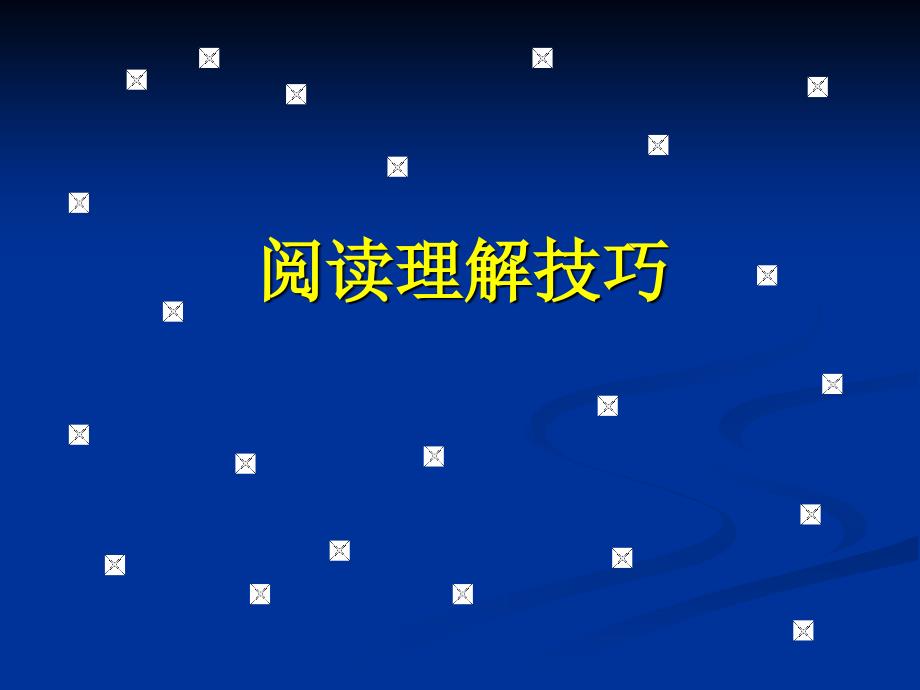 阅读理解技巧